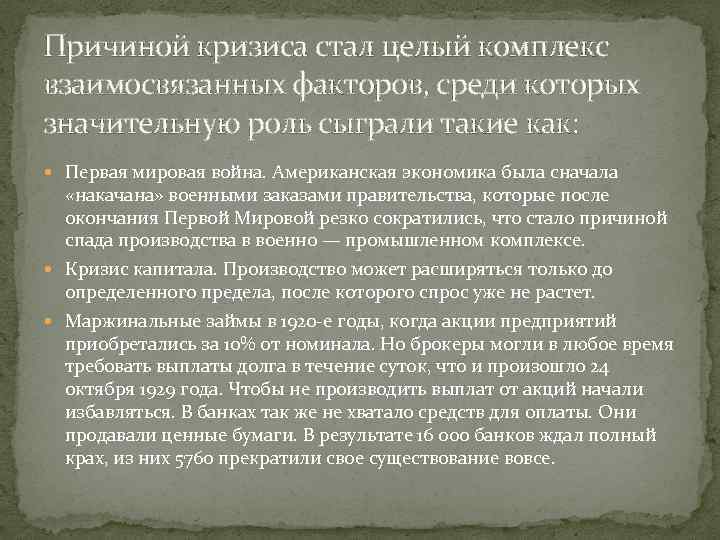 Причиной кризиса стал целый комплекс взаимосвязанных факторов, среди которых значительную роль сыграли такие как:

Первая мировая война. Американская экономика была сначала «накачана» военными заказами правительства, которые после окончания Первой Мировой резко сократились, что стало причиной спада производства в военно — промышленном комплексе.

Кризис капитала. Производство может расширяться только до определенного предела, после которого спрос уже не растет.

Маржинальные займы в 1920-е годы, когда акции предприятий приобретались за 10% от номинала. Но брокеры могли в любое время требовать выплаты долга в течение суток, что и произошло 24 октября 1929 года. Чтобы не производить выплат от акций начали избавляться. В банках так же не хватало средств для оплаты. Они продавали ценные бумаги. В результате 16 000 банков ждал полный крах, из них 5760 прекратили свое существование вовсе.